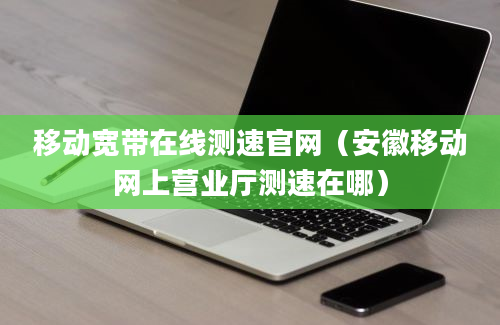 移动宽带在线测速官网（安徽移动网上营业厅测速在哪）